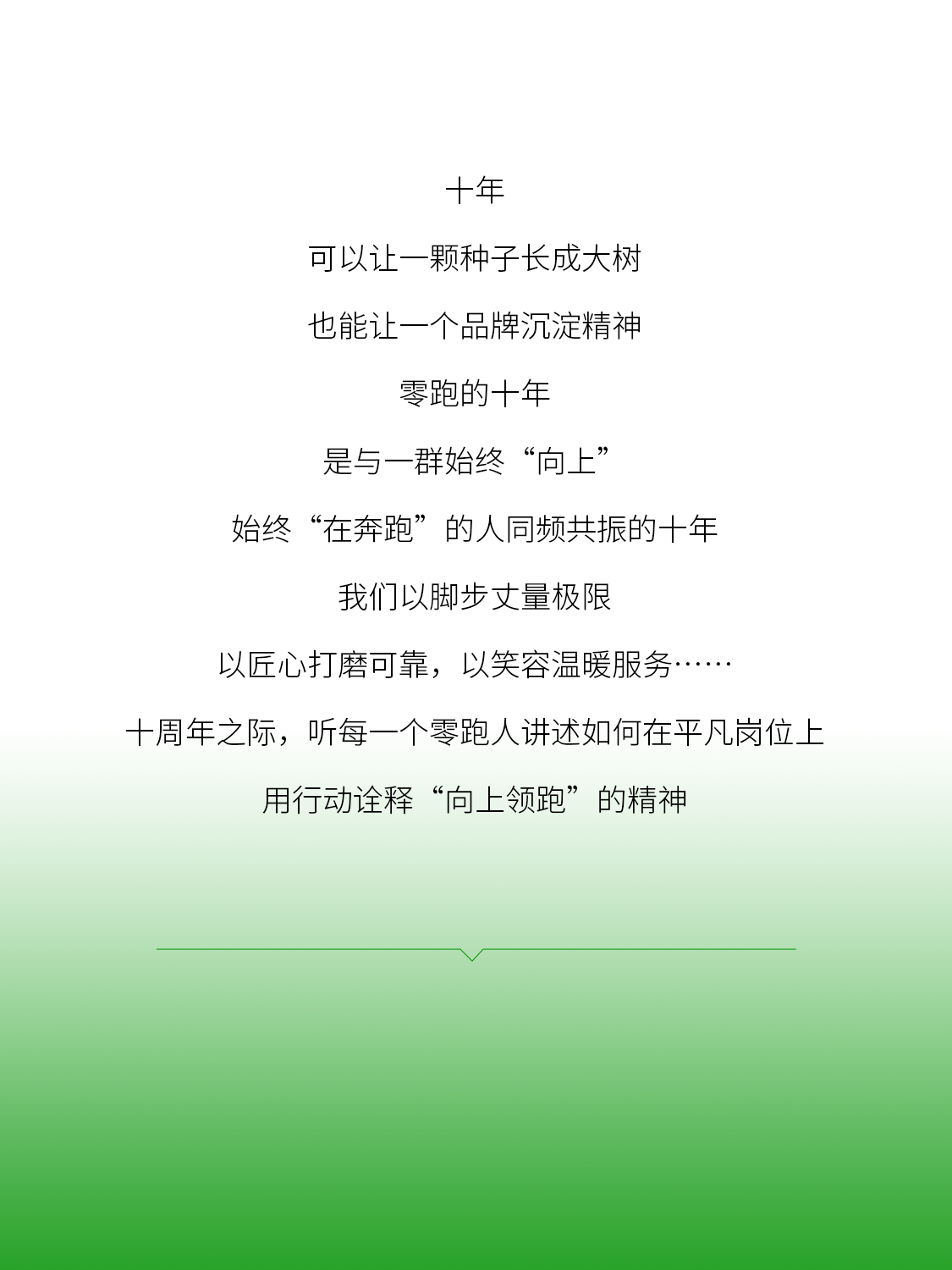 十年

可以让一颗种子长成大树

也能让一个品牌沉淀精神

零跑的十年

是与一群始终“向上”

始终“在奔跑”的人同频共振的十年

我们以脚步丈量极限

以匠心打磨可靠，以笑容温暖服务……

十周年之际，听每一个零跑人讲述如何在平凡岗位上

用行动诠释“向上领跑”的精神